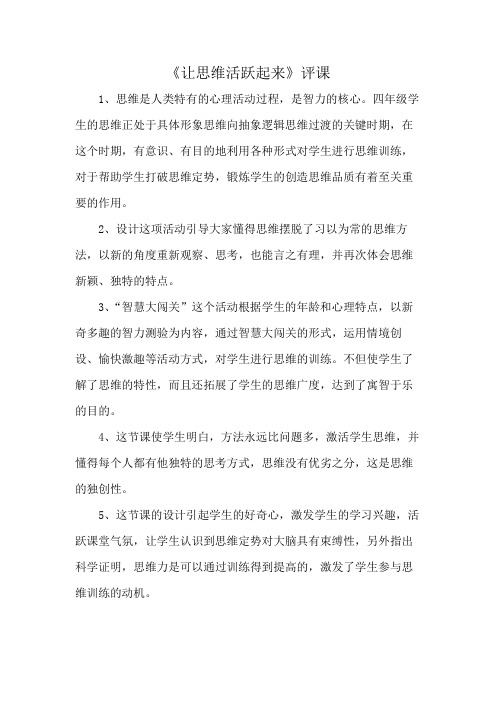 《让思维活跃起来》评课

1、思维是人类特有的心理活动过程，是智力的核心。四年级学生的思维正处于具体形象思维向抽象逻辑思维过渡的关键时期，在这个时期，有意识、有目的地利用各种形式对学生进行思维训练，对于帮助学生打破思维定势，锻炼学生的创造思维品质有着至关重要的作用。

2、设计这项活动引导大家懂得思维摆脱了习以为常的思维方法，以新的角度重新观察、思考，也能言之有理，并再次体会思维新颖、独特的特点。

3、“智慧大闯关”这个活动根据学生的年龄和心理特点，以新奇多趣的智力测验为内容，通过智慧大闯关的形式，运用情境创设、愉快激趣等活动方式，对学生进行思维的训练。不但使学生了解了思维的特性，而且还拓展了学生的思维广度，达到了寓智于乐的目的。

4、这节课使学生明白，方法永远比问题多，激活学生思维，并懂得每个人都有他独特的思考方式，思维没有优劣之分，这是思维的独创性。

5、这节课的设计引起学生的好奇心，激发学生的学习兴趣，活跃课堂气氛，让学生认识到思维定势对大脑具有束缚性，另外指出科学证明，思维力是可以通过训练得到提高的，激发了学生参与思维训练的动机。